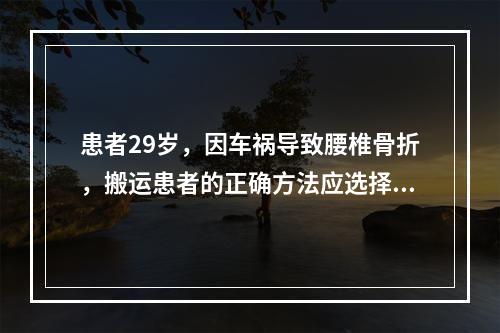 患者29岁，因车祸导致腰椎骨折，搬运患者的正确方法应选择...